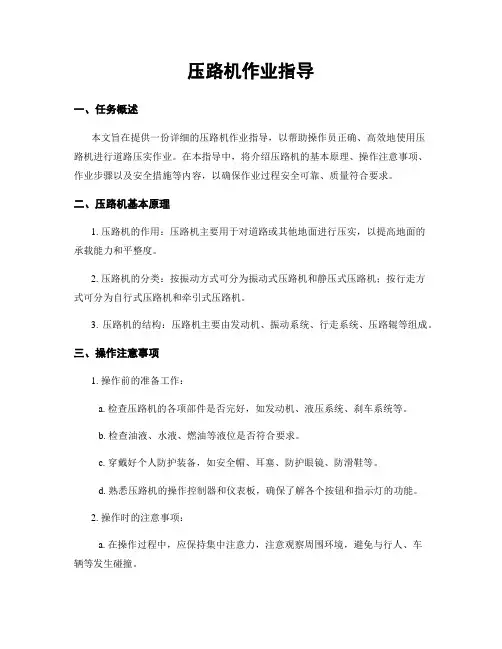 压路机作业指导

一、任务概述

本文旨在提供一份详细的压路机作业指导，以帮助操作员正确、高效地使用压路机进行道路压实作业。在本指导中，将介绍压路机的基本原理、操作注意事项、作业步骤以及安全措施等内容，以确保作业过程安全可靠、质量符合要求。

二、压路机基本原理

1. 压路机的作用：压路机主要用于对道路或其他地面进行压实，以提高地面的承载能力和平整度。

2. 压路机的分类：按振动方式可分为振动式压路机和静压式压路机；按行走方式可分为自行式压路机和牵引式压路机。

3. 压路机的结构：压路机主要由发动机、振动系统、行走系统、压路辊等组成。

三、操作注意事项

1. 操作前的准备工作：

a. 检查压路机的各项部件是否完好，如发动机、液压系统、刹车系统等。

b. 检查油液、水液、燃油等液位是否符合要求。

c. 穿戴好个人防护装备，如安全帽、耳塞、防护眼镜、防滑鞋等。

d. 熟悉压路机的操作控制器和仪表板，确保了解各个按钮和指示灯的功能。

2. 操作时的注意事项：

a. 在操作过程中，应保持集中注意力，注意观察周围环境，避免与行人、车辆等发生碰撞。